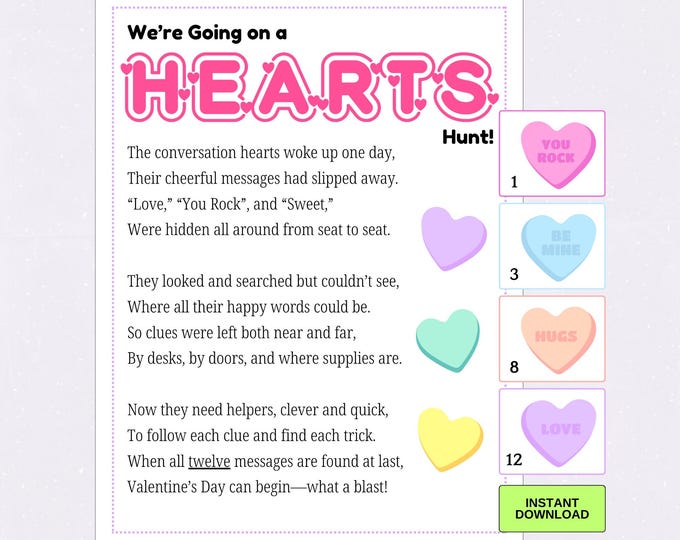 We're Going on a
HEARTS
Hunt!

The conversation hearts woke up one day,
Their cheerful messages had slipped away.
"Love," "You Rock", and "Sweet,"
Were hidden all around from seat to seat.

They looked and searched but couldn't see,
Where all their happy words could be.
So clues were left both near and far,
By desks, by doors, and where supplies are.

Now they need helpers, clever and quick,
To follow each clue and find each trick.
When all twelve messages are found at last,
Valentine's Day can begin—what a blast!

YOU ROCK
1

BE MINE
3

HUGS
8

LOVE
12

INSTANT DOWNLOAD